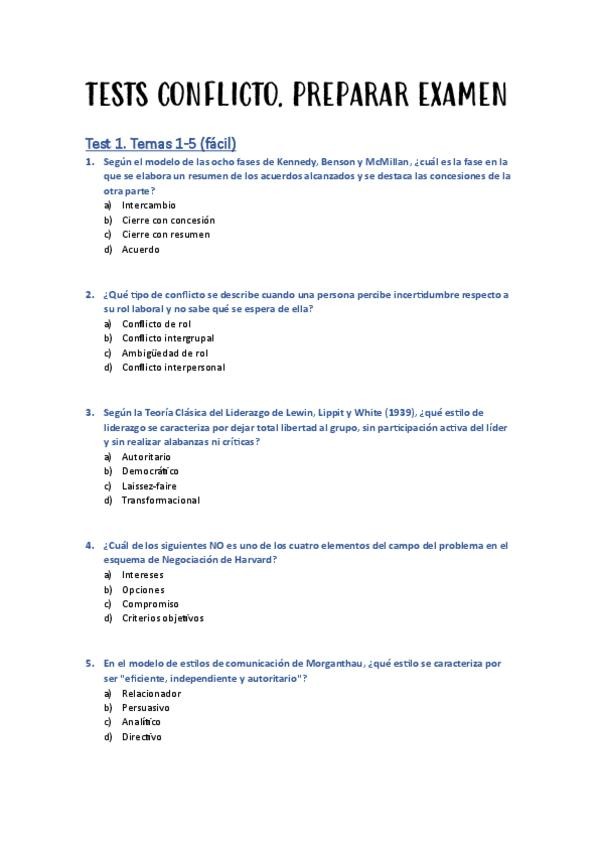 TESTS CONFLICTO. PREPARAR EXAMEN

Test 1. Temas 1-5 (fácil)

1. Según el modelo de las ocho fases de Kennedy, Benson y McMillan, ¿cuál es la fase en la que se elabora un resumen de los acuerdos alcanzados y se destaca las concesiones de la otra parte?
a) Intercambio
b) Cierre con concesión
c) Cierre con resumen
d) Acuerdo

2. ¿Qué tipo de conflicto se describe cuando una persona percibe incertidumbre respecto a su rol laboral y no sabe qué se espera de ella?
a) Conflicto de rol
b) Conflicto intergrupal
c) Ambigüedad de rol
d) Conflicto interpersonal

3. Según la Teoría Clásica del Liderazgo de Lewin, Lippit y White (1939), ¿qué estilo de liderazgo se caracteriza por dejar total libertad al grupo, sin participación activa del líder y sin realizar alabanzas ni críticas?
a) Autoritario
b) Democrático
c) Laissez-faire
d) Transformacional

4. ¿Cuál de los siguientes NO es uno de los cuatro elementos del campo del problema en el esquema de Negociación de Harvard?
a) Intereses
b) Opciones
c) Compromiso
d) Criterios objetivos

5. En el modelo de estilos de comunicación de Morganthau, ¿qué estilo se caracteriza por ser "eficiente, independiente y autoritario"?
a) Relacionador
b) Persuasivo
c) Analítico
d) Directivo